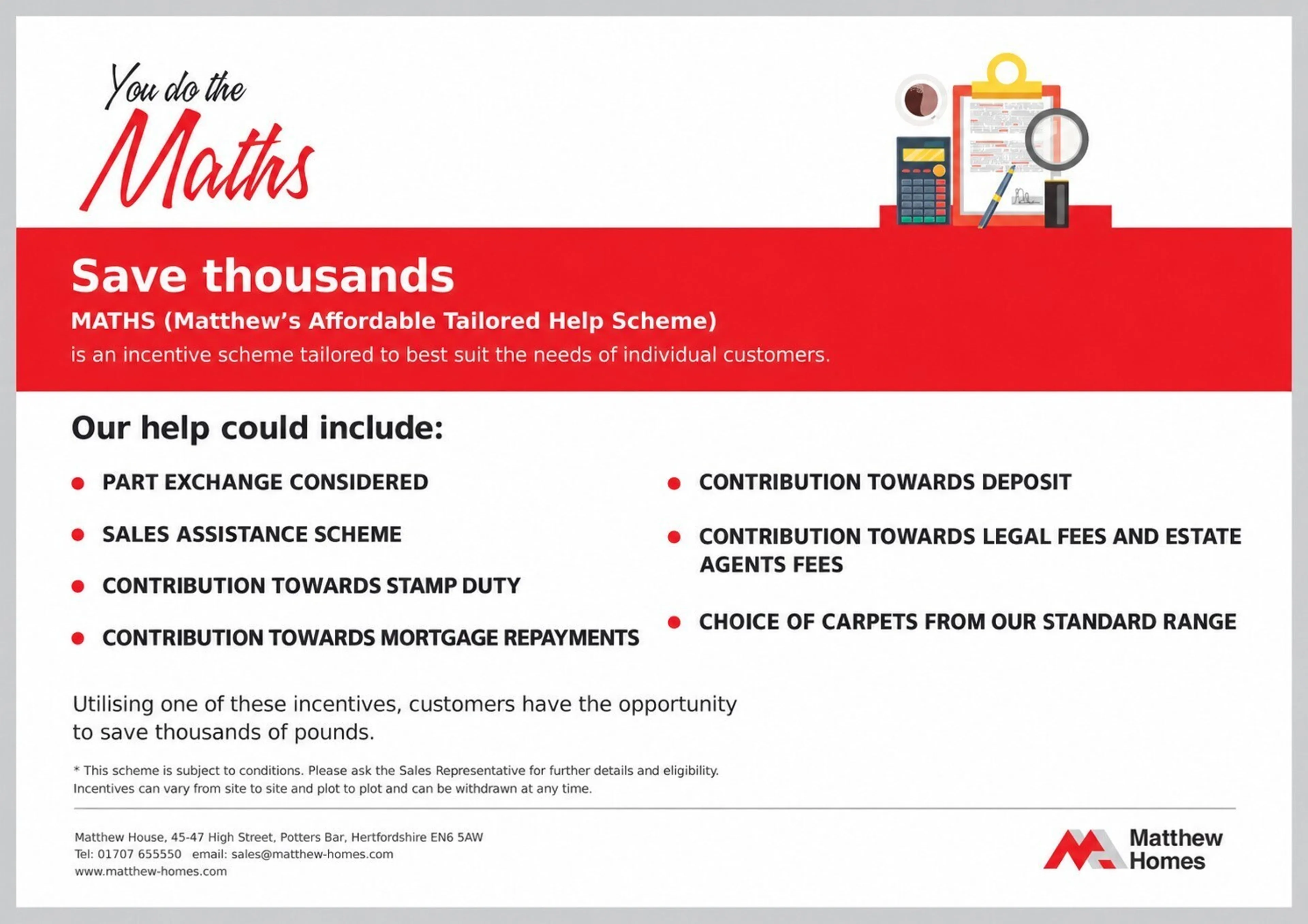 You do the
Maths

Save thousands

MATHS (Matthew's Affordable Tailored Help Scheme)

is an incentive scheme tailored to best suit the needs of individual customers.

Our help could include:

• PART EXCHANGE CONSIDERED
• SALES ASSISTANCE SCHEME
• CONTRIBUTION TOWARDS STAMP DUTY
• CONTRIBUTION TOWARDS MORTGAGE REPAYMENTS

• CONTRIBUTION TOWARDS DEPOSIT
• CONTRIBUTION TOWARDS LEGAL FEES AND ESTATE AGENTS FEES
• CHOICE OF CARPETS FROM OUR STANDARD RANGE

Utilising one of these incentives, customers have the opportunity to save thousands of pounds.

* This scheme is subject to conditions. Please ask the Sales Representative for further details and eligibility. Incentives can vary from site to site and plot to plot and can be withdrawn at any time.

Matthew House, 45-47 High Street, Potters Bar, Hertfordshire EN6 5AW
Tel: 01707 655550 email: sales@matthew-homes.com
www.matthew-homes.com

Matthew
Homes